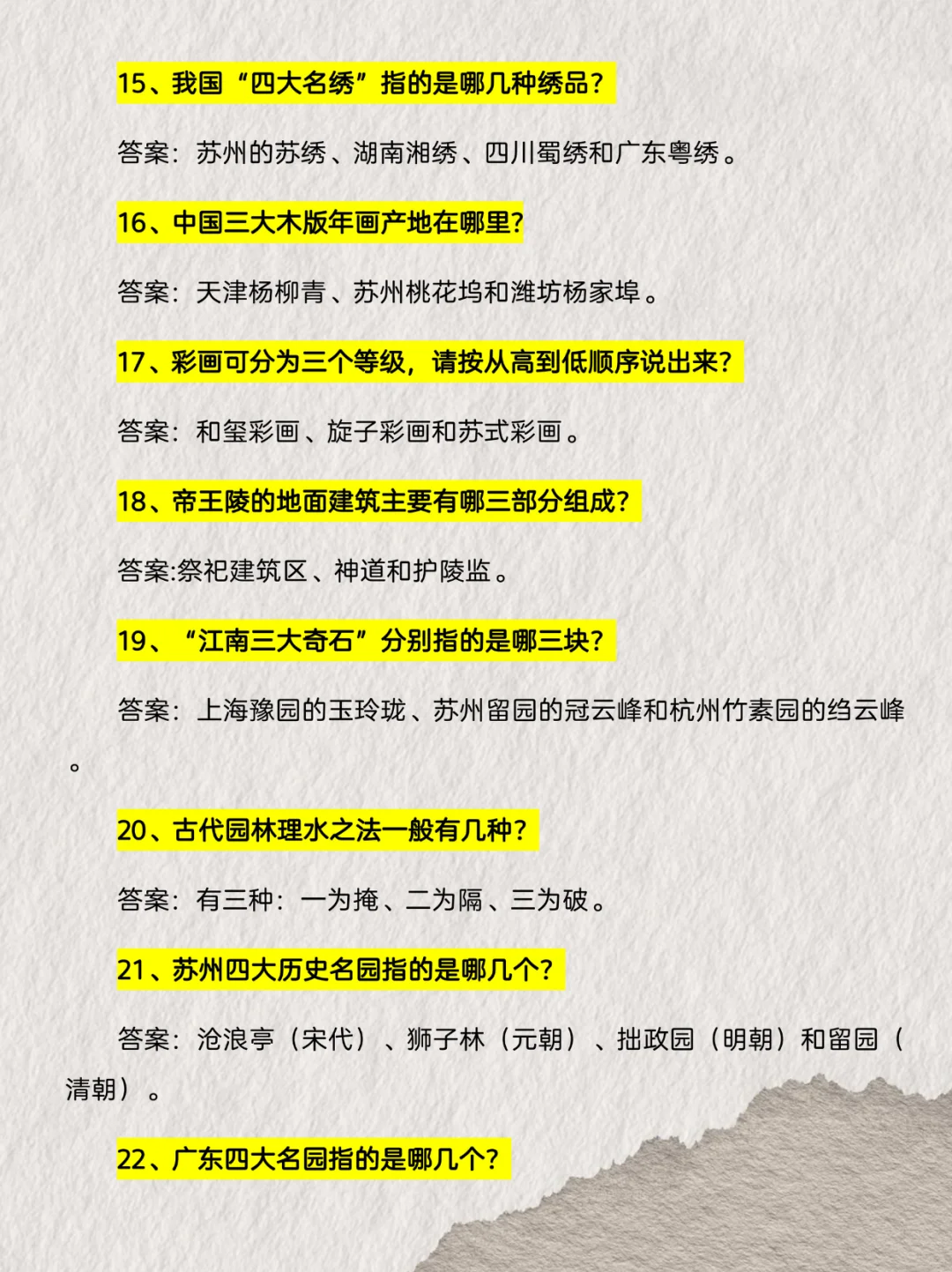 15、我国“四大名绣”指的是哪几种绣品？

答案：苏州的苏绣、湖南湘绣、四川蜀绣和广东粤绣。

16、中国三大木版年画产地在哪里?

答案：天津杨柳青、苏州桃花坞和潍坊杨家埠。

17、彩画可分为三个等级，请按从高到低顺序说出来?

答案：和玺彩画、旋子彩画和苏式彩画。

18、帝王陵的地面建筑主要有哪三部分组成?

答案:祭祀建筑区、神道和护陵监。

19、“江南三大奇石”分别指的是哪三块?

答案：上海豫园的玉玲珑、苏州留园的冠云峰和杭州竹素园的绉云峰。

20、古代园林理水之法一般有几种?

答案：有三种：一为掩、二为隔、三为破。

21、苏州四大历史名园指的是哪几个?

答案：沧浪亭（宋代）、狮子林（元朝）、拙政园（明朝）和留园（清朝）。

22、广东四大名园指的是哪几个?